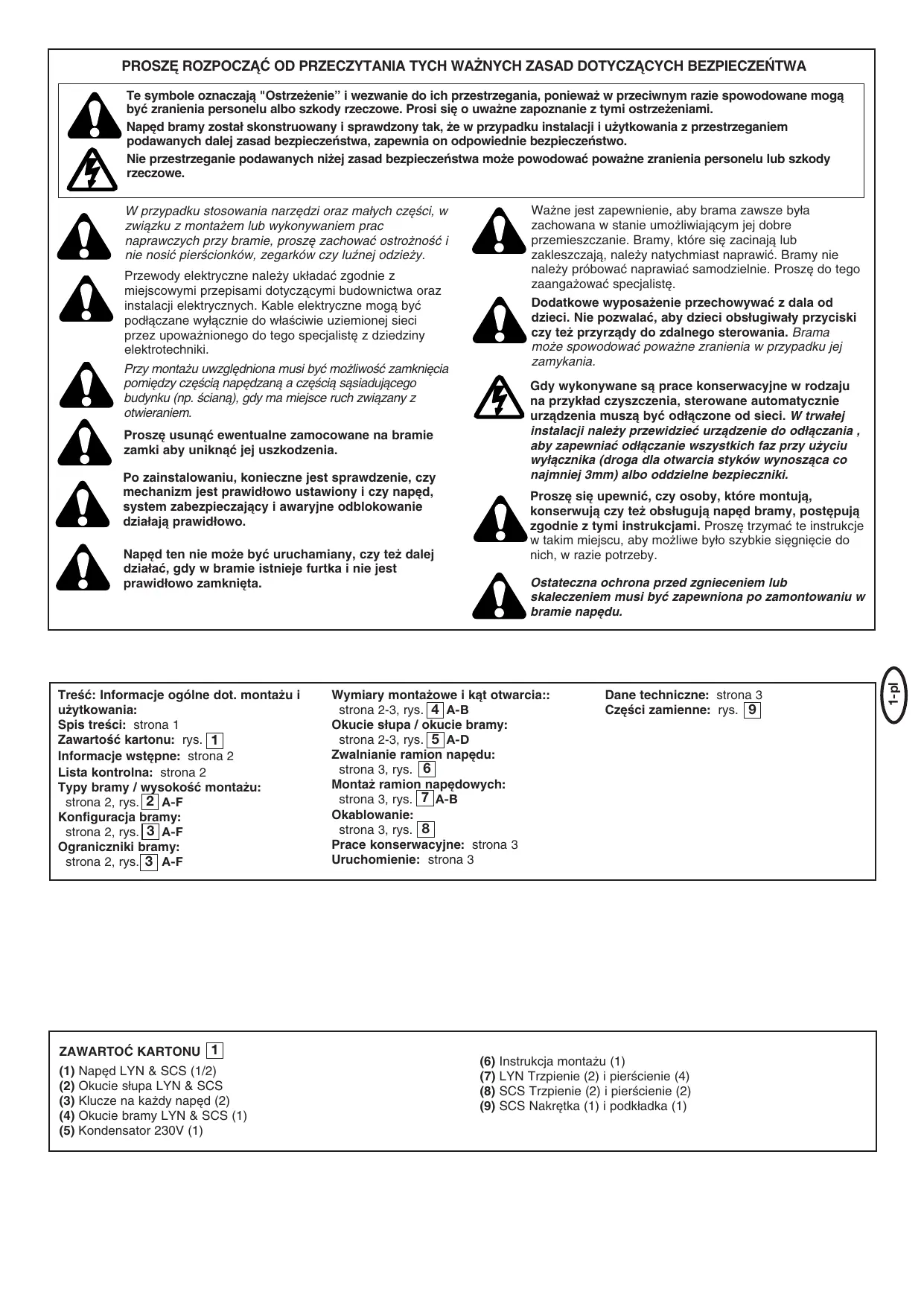 PROSZĘ ROZPOCZĄĆ OD PRZECZYTANIA TYCH WAŻNYCH ZASAD DOTYCZĄCYCH BEZPIECZEŃTWA

Te symbole oznaczają "Ostrzeżenie" i wezwanie do ich przestrzegania, ponieważ w przeciwnym razie spowodowane mogą być zranienia personelu albo szkody rzeczowe. Prosi się o uważne zapoznanie z tymi ostrzeżeniami.
Napęd bramy został skonstruowany i sprawdzony tak, że w przypadku instalacji i użytkowania z przestrzeganiem podawanych dalej zasad bezpieczeństwa, zapewnia on odpowiednie bezpieczeństwo.
Nie przestrzeganie podawanych niżej zasad bezpieczeństwa może powodować poważne zranienia personelu lub szkody rzeczowe.

W przypadku stosowania narzędzi oraz małych części, w związku z montażem lub wykonywaniem prac naprawczych przy bramie, proszę zachować ostrożność i nie nosić pierścionków, zegarków czy luźnej odzieży.

Przewody elektryczne należy układać zgodnie z miejscowymi przepisami dotyczącymi budownictwa oraz instalacji elektrycznych. Kable elektryczne mogą być podłączane wyłącznie do właściwie uziemionej sieci przez upoważnionego do tego specjalistę z dziedziny elektrotechniki.

Przy montażu uwzględniona musi być możliwość zamknięcia pomiędzy częścią napędzaną a częścią sąsiadującego budynku (np. ścianą), gdy ma miejsce ruch związany z otwieraniem.

Proszę usunąć ewentualne zamocowane na bramie zamki aby uniknąć jej uszkodzenia.

Po zainstalowaniu, konieczne jest sprawdzenie, czy mechanizm jest prawidłowo ustawiony i czy napęd, system zabezpieczający i awaryjne odblokowanie działają prawidłowo.

Napęd ten nie może być uruchamiany, czy też dalej działać, gdy w bramie istnieje furtka i nie jest prawidłowo zamknięta.

Ważne jest zapewnienie, aby brama zawsze była zachowana w stanie umożliwiającym jej dobre przemieszczanie. Bramy, które się zacinają lub zakleszczają, należy natychmiast naprawić. Bramy nie należy próbować naprawiać samodzielnie. Proszę do tego zaangażować specjalistę.

Dodatkowe wyposażenie przechowywać z dala od dzieci. Nie pozwalać, aby dzieci obsługiwały przyciski czy też przyrządy do zdalnego sterowania. Brama może spowodować poważne zranienia w przypadku jej zamykania.

Gdy wykonywane są prace konserwacyjne w rodzaju na przykład czyszczenia, sterowane automatycznie urządzenia muszą być odłączone od sieci. W trwałej instalacji należy przewidzieć urządzenie do odłączania , aby zapewniać odłączanie wszystkich faz przy użyciu wyłącznika (droga dla otwarcia styków wynosząca co najmniej 3mm) albo oddzielne bezpieczniki.

Proszę się upewnić, czy osoby, które montują, konserwują czy też obsługują napęd bramy, postępują zgodnie z tymi instrukcjami. Proszę trzymać te instrukcje w takim miejscu, aby możliwe było szybkie sięgnięcie do nich, w razie potrzeby.

Ostateczna ochrona przed zgnieceniem lub skaleczeniem musi być zapewniona po zamontowaniu w bramie napędu.

1-pl

Treść: Informacje ogólne dot. montażu i użytkowania:
Spis treści: strona 1
Zawartość kartonu: rys. 1
Informacje wstępne: strona 2
Lista kontrolna: strona 2
Typy bramy / wysokość montażu: strona 2, rys. 2 A-F
Konfiguracja bramy: strona 2, rys. 3 A-F
Ograniczniki bramy: strona 2, rys. 3 A-F

Wymiary montażowe i kąt otwarcia:: strona 2-3, rys. 4 A-B
Okucie słupa / okucie bramy: strona 2-3, rys. 5 A-D
Zwalnianie ramion napędu: strona 3, rys. 6
Montaż ramion napędowych: strona 3, rys. 7 A-B
Okablowanie: strona 3, rys. 8
Prace konserwacyjne: strona 3
Uruchomienie: strona 3

Dane techniczne: strona 3
Części zamienne: rys. 9

ZAWARTOĆ KARTONU 1
(1) Napęd LYN & SCS (1/2)
(2) Okucie słupa LYN & SCS
(3) Klucze na każdy napęd (2)
(4) Okucie bramy LYN & SCS (1)
(5) Kondensator 230V (1)

(6) Instrukcja montażu (1)
(7) LYN Trzpienie (2) i pierścienie (4)
(8) SCS Trzpienie (2) i pierścienie (2)
(9) SCS Nakrętka (1) i podkładka (1)